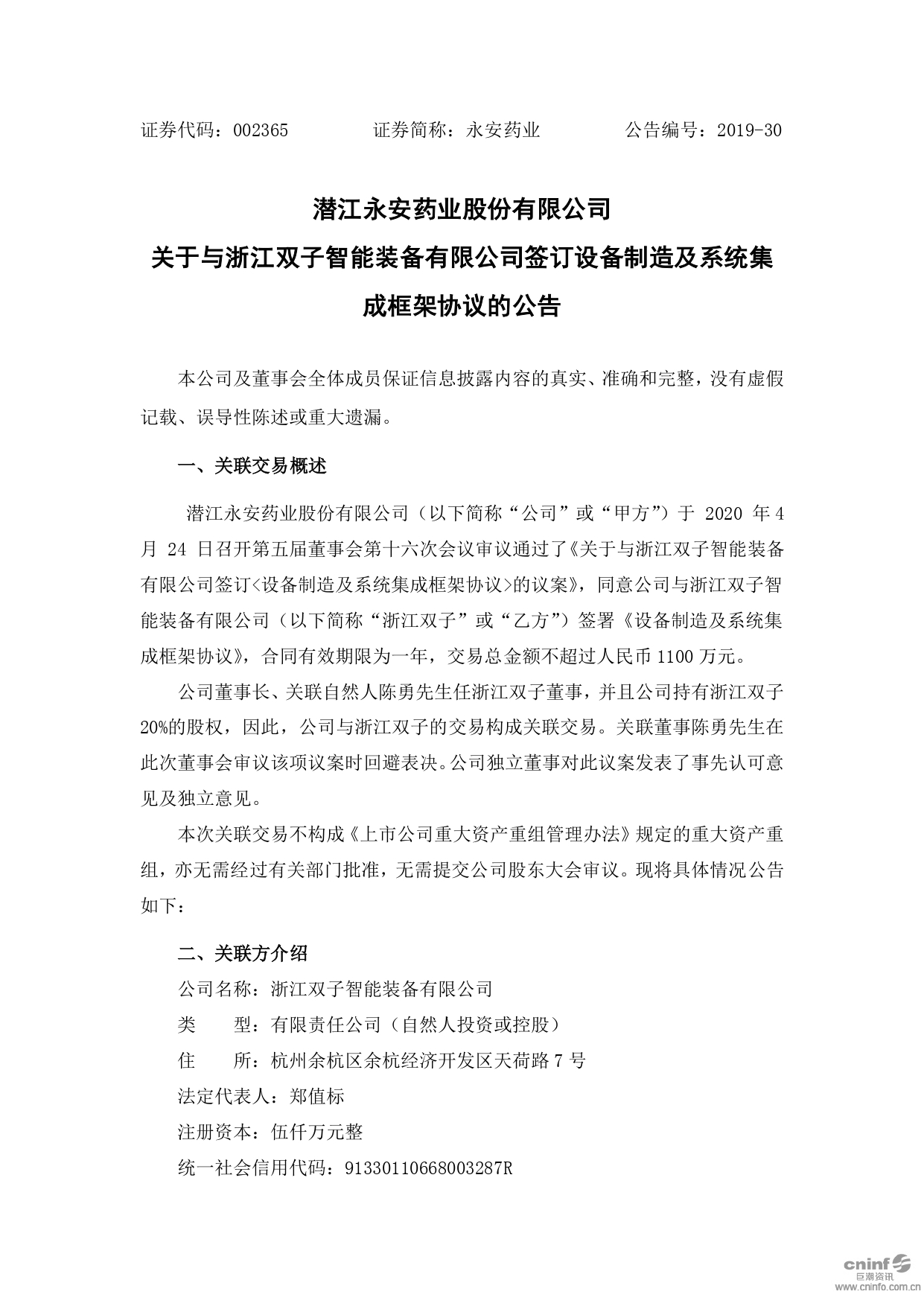 证券代码：002365 证券简称：永安药业 公告编号：2019-30

潜江永安药业股份有限公司

关于与浙江双子智能装备有限公司签订设备制造及系统集成框架协议的公告

本公司及董事会全体成员保证信息披露内容的真实、准确和完整，没有虚假记载、误导性陈述或重大遗漏。

一、关联交易概述

潜江永安药业股份有限公司（以下简称“公司”或“甲方”）于 2020 年 4 月 24 日召开第五届董事会第十六次会议审议通过了《关于与浙江双子智能装备有限公司签订<设备制造及系统集成框架协议>的议案》，同意公司与浙江双子智能装备有限公司（以下简称“浙江双子”或“乙方”）签署《设备制造及系统集成框架协议》，合同有效期限为一年，交易总金额不超过人民币 1100 万元。

公司董事长、关联自然人陈勇先生任浙江双子董事，并且公司持有浙江双子 20%的股权，因此，公司与浙江双子的交易构成关联交易。关联董事陈勇先生在此次董事会审议该项议案时回避表决。公司独立董事对此议案发表了事先认可意见及独立意见。

本次关联交易不构成《上市公司重大资产重组管理办法》规定的重大资产重组，亦无需经过有关部门批准，无需提交公司股东大会审议。现将具体情况公告如下：

二、关联方介绍

公司名称：浙江双子智能装备有限公司

类 型：有限责任公司（自然人投资或控股）

住 所：杭州余杭区余杭经济开发区天荷路 7 号

法定代表人：郑值标

注册资本：伍仟万元整

统一社会信用代码：91330110668003287R

cninf 巨潮资讯 www.cninfo.com.cn